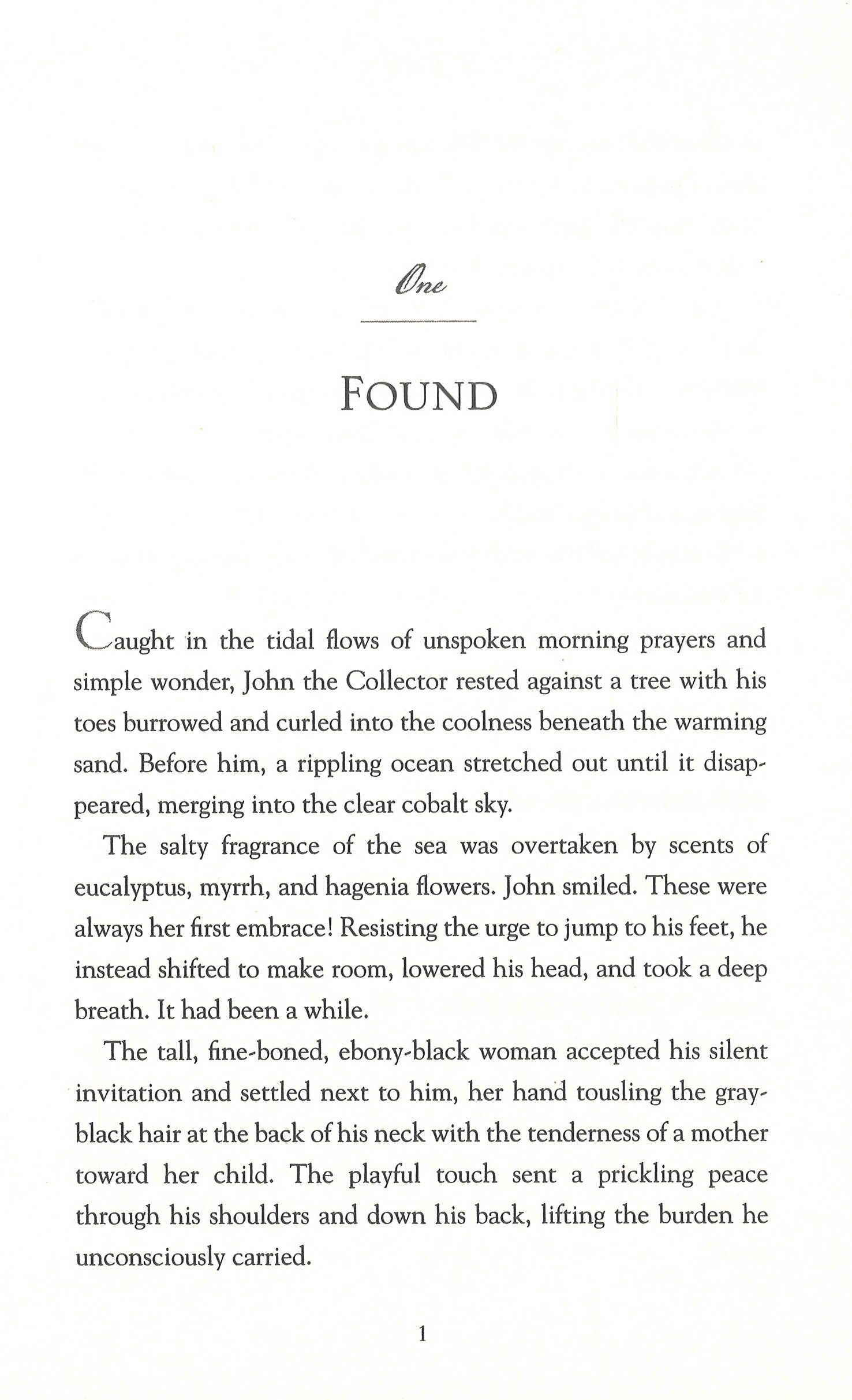 One

FOUND

Caught in the tidal flows of unspoken morning prayers and simple wonder, John the Collector rested against a tree with his toes burrowed and curled into the coolness beneath the warming sand. Before him, a rippling ocean stretched out until it disappeared, merging into the clear cobalt sky.

The salty fragrance of the sea was overtaken by scents of eucalyptus, myrrh, and hagenia flowers. John smiled. These were always her first embrace! Resisting the urge to jump to his feet, he instead shifted to make room, lowered his head, and took a deep breath. It had been a while.

The tall, fine-boned, ebony-black woman accepted his silent invitation and settled next to him, her hand tousling the gray-black hair at the back of his neck with the tenderness of a mother toward her child. The playful touch sent a prickling peace through his shoulders and down his back, lifting the burden he unconsciously carried.

1